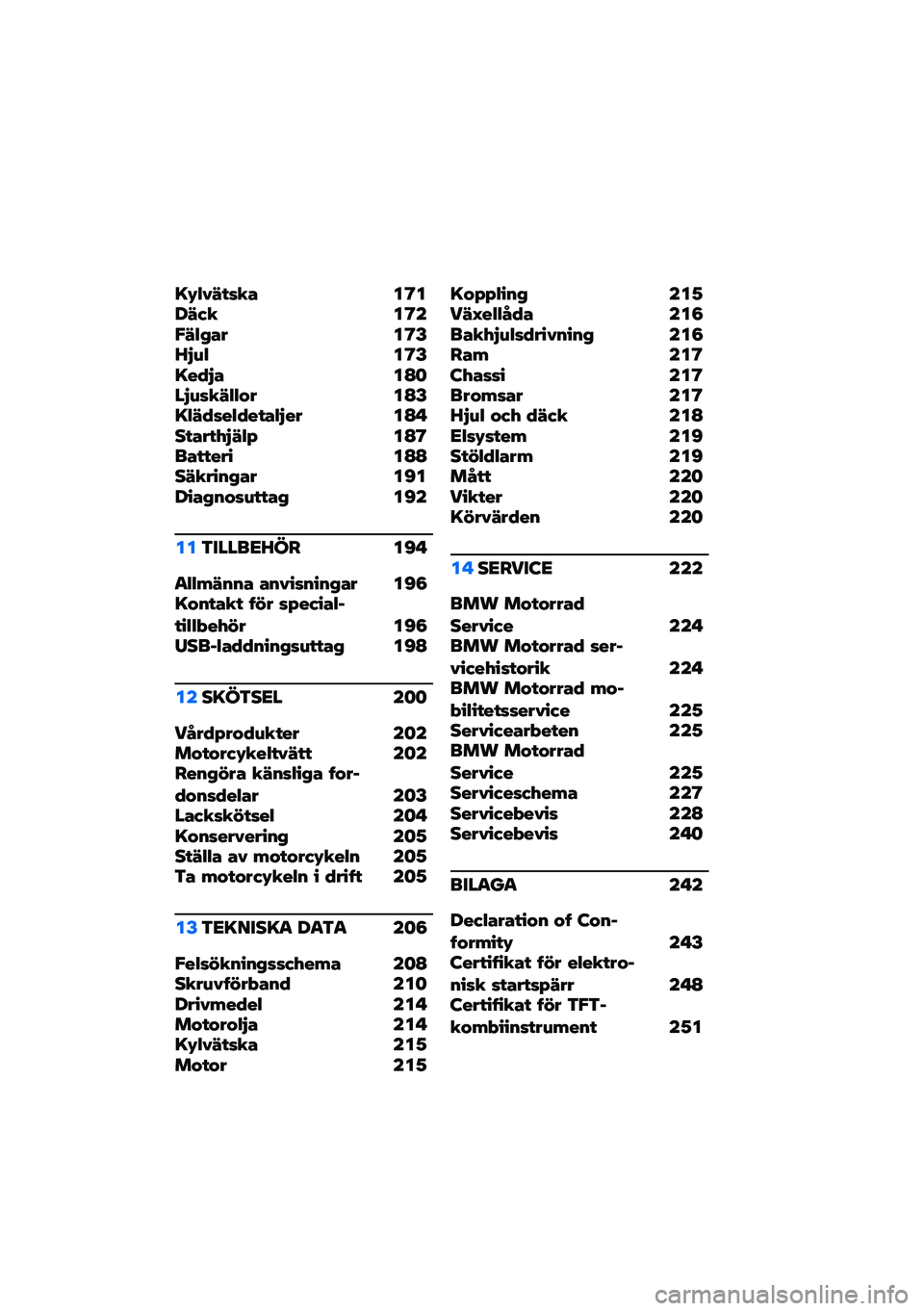 Kylvätska 171
Däck 172
Fälgar 173
Hjul 173
Kedja 180
Ljuskällor 183
Klädseldetaljer 184
Starthjälp 187
Batteri 188
Säkringar 191
Diagnosuttag 192

11 TILLBEHÖR 194

Allmänna anvisningar 196
Kontakt för specialtillbehör 196
USB-laddningsuttag 198

12 SKÖTSEL 200

Vårdprodukter 202
Motorcykeltvätt 202
Rengöra känsliga fordonsdelar 203
Lackskötsel 204
Konservering 205
Ställa av motorcykeln 205
Ta motorcykeln i drift 205

13 TEKNISKA DATA 206

Felsökningsschema 208
Skruvförband 210
Drivmedel 214
Motorolja 214
Kylvätska 215
Motor 215

Koppling 215
Växellåda 216
Bakhjulsdrivning 216
Ram 217
Chassi 217
Bromsar 217
Hjul och däck 218
Elsystem 219
Stöldlarm 219
Mått 220
Vikter 220
Körvärden 220

14 SERVICE 222

BMW Motorrad Service 224
BMW Motorrad servicehistorik 224
BMW Motorrad mobilitetsservice 225
Servicearbeten 225
BMW Motorrad Service 225
Serviceschema 227
Servicebevis 228
Servicebevis 240

BILAGA 242

Declaration of Conformity 243
Certifikat för elektronisk startspärr 248
Certifikat för TFT-kombiinstrument 251

carmanualsonline.info